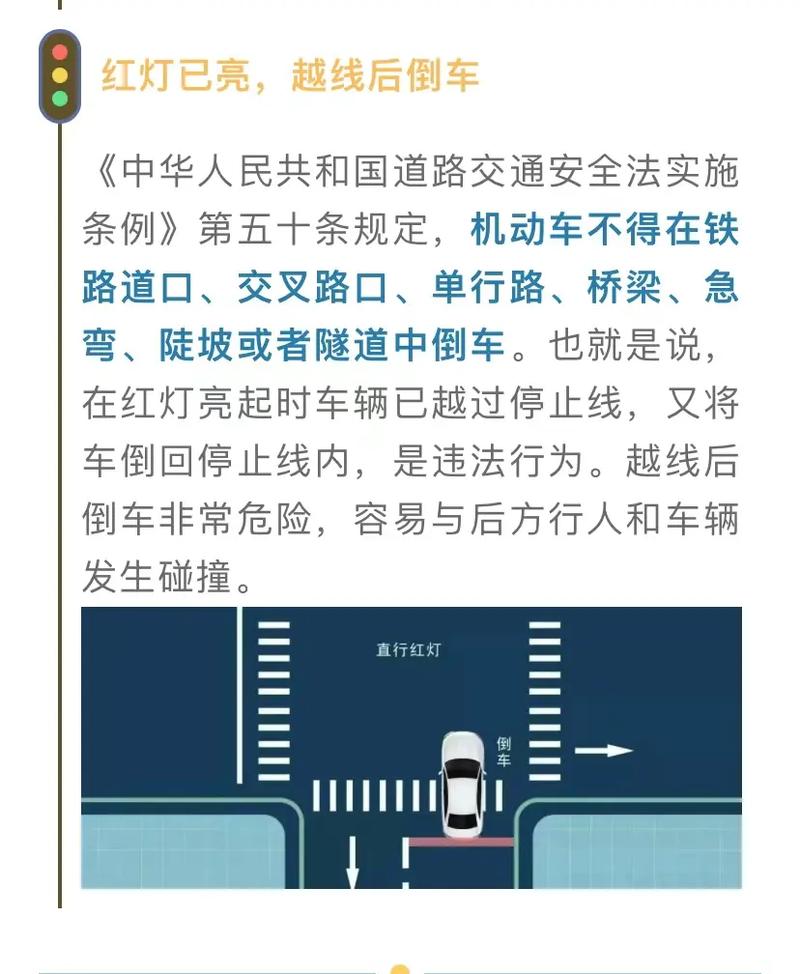 红灯已亮，越线后倒车

《中华人民共和国道路交通安全法实施条例》第五十条规定，机动车不得在铁路道口、交叉路口、单行路、桥梁、急弯、陡坡或者隧道中倒车。也就是说，在红灯亮起时车辆已越过停止线，又将车倒回停止线内，是违法行为。越线后倒车非常危险，容易与后方行人和车辆发生碰撞。

直行红灯

倒车